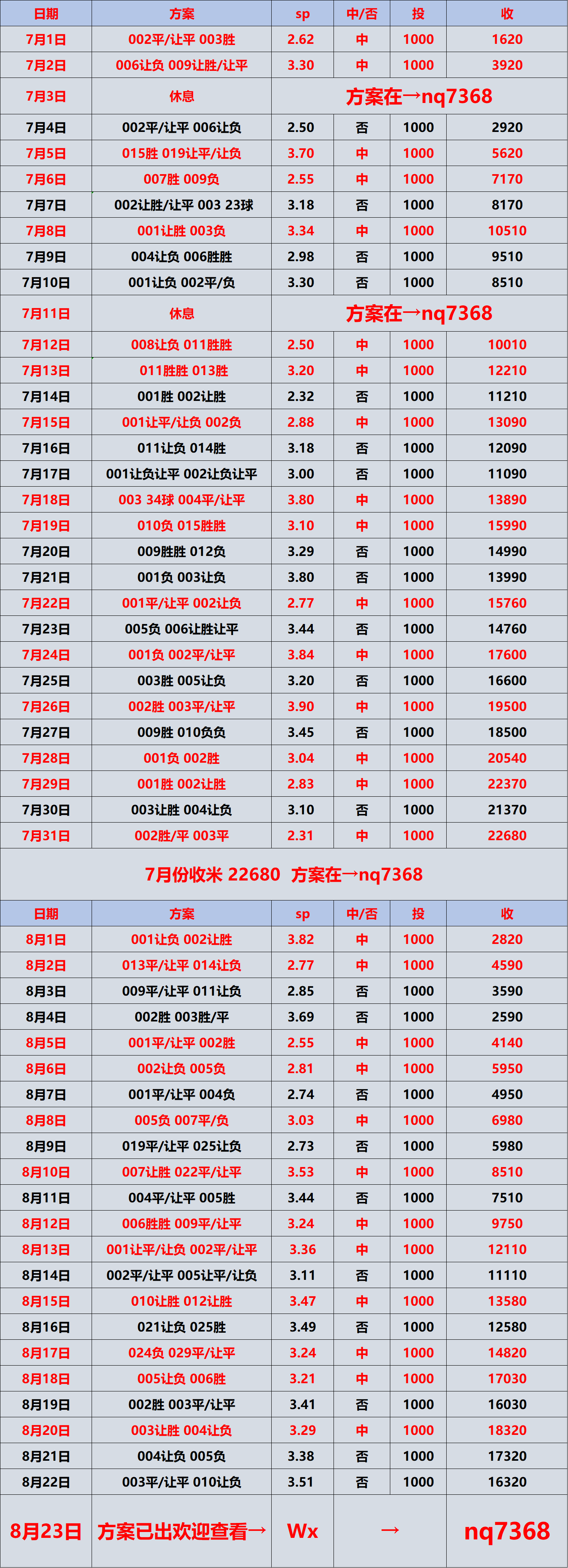 | 日期 | 方案 | sp | 中/否 | 投 | 收 |
|---|---|---|---|---|---|
| 7月1日 | 002平/让平 003胜 | 2.62 | 中 | 1000 | 1620 |
| 7月2日 | 006让负 009让胜/让平 | 3.30 | 中 | 1000 | 3920 |
| 7月3日 | 休息 | 方案在→nq7368 | | | |
| 7月4日 | 002平/让平 006让负 | 2.50 | 否 | 1000 | 2920 |
| 7月5日 | 015胜 019让平/让负 | 3.70 | 中 | 1000 | 5620 |
| 7月6日 | 007胜 009负 | 2.55 | 中 | 1000 | 7170 |
| 7月7日 | 002让胜/让平 003 23球 | 3.18 | 否 | 1000 | 8170 |
| 7月8日 | 001让胜 003负 | 3.34 | 中 | 1000 | 10510 |
| 7月9日 | 004让负 006胜胜 | 2.98 | 否 | 1000 | 9510 |
| 7月10日 | 001让负 002平/负 | 3.30 | 否 | 1000 | 8510 |
| 7月11日 | 休息 | 方案在→nq7368 | | | |
| 7月12日 | 008让负 011胜胜 | 2.50 | 中 | 1000 | 10010 |
| 7月13日 | 011胜胜 013胜 | 3.20 | 中 | 1000 | 12210 |
| 7月14日 | 001胜 002让胜 | 2.32 | 否 | 1000 | 11210 |
| 7月15日 | 001让平/让负 002负 | 2.88 | 中 | 1000 | 13090 |
| 7月16日 | 011让负 014胜 | 3.18 | 否 | 1000 | 12090 |
| 7月17日 | 001让负让平 002让负让平 | 3.00 | 否 | 1000 | 11090 |
| 7月18日 | 003 34球 004平/让平 | 3.80 | 中 | 1000 | 13890 |
| 7月19日 | 010负 015胜胜 | 3.10 | 中 | 1000 | 15990 |
| 7月20日 | 009胜胜 012负 | 3.29 | 否 | 1000 | 14990 |
| 7月21日 | 001负 003让负 | 3.80 | 否 | 1000 | 13990 |
| 7月22日 | 001平/让平 002让负 | 2.77 | 中 | 1000 | 15760 |
| 7月23日 | 005负 006让胜让平 | 3.44 | 否 | 1000 | 14760 |
| 7月24日 | 001负 002平/让平 | 3.84 | 中 | 1000 | 17600 |
| 7月25日 | 003胜 005让负 | 3.20 | 否 | 1000 | 16600 |
| 7月26日 | 002胜 003平/让平 | 3.90 | 中 | 1000 | 19500 |
| 7月27日 | 009胜 010负负 | 3.45 | 否 | 1000 | 18500 |
| 7月28日 | 001负 002胜 | 3.04 | 中 | 1000 | 20540 |
| 7月29日 | 001胜 002让胜 | 2.83 | 中 | 1000 | 22370 |
| 7月30日 | 003让胜 004让负 | 3.10 | 否 | 1000 | 21370 |
| 7月31日 | 002胜/平 003平 | 2.31 | 中 | 1000 | 22680 |

7月份收米 22680 方案在→nq7368

| 日期 | 方案 | sp | 中/否 | 投 | 收 |
|---|---|---|---|---|---|
| 8月1日 | 001让负 002让胜 | 3.82 | 中 | 1000 | 2820 |
| 8月2日 | 013平/让平 014让负 | 2.77 | 中 | 1000 | 4590 |
| 8月3日 | 009平/让平 011让负 | 2.85 | 否 | 1000 | 3590 |
| 8月4日 | 002胜 003胜/平 | 3.69 | 否 | 1000 | 2590 |
| 8月5日 | 001平/让平 002胜 | 2.55 | 中 | 1000 | 4140 |
| 8月6日 | 002让负 005负 | 2.81 | 中 | 1000 | 5950 |
| 8月7日 | 001平/让平 004负 | 2.74 | 否 | 1000 | 4950 |
| 8月8日 | 005负 007平/负 | 3.03 | 中 | 1000 | 6980 |
| 8月9日 | 019平/让平 025让负 | 2.73 | 否 | 1000 | 5980 |
| 8月10日 | 007让胜 022平/让平 | 3.53 | 中 | 1000 | 8510 |
| 8月11日 | 004平/让平 005胜 | 3.44 | 否 | 1000 | 7510 |
| 8月12日 | 006胜胜 009平/让平 | 3.24 | 中 | 1000 | 9750 |
| 8月13日 | 001让平/让负 002平/让平 | 3.36 | 中 | 1000 | 12110 |
| 8月14日 | 002平/让平 005让平/让负 | 3.11 | 否 | 1000 | 11110 |
| 8月15日 | 010让胜 012让胜 | 3.47 | 中 | 1000 | 13580 |
| 8月16日 | 021让负 025胜 | 3.49 | 否 | 1000 | 12580 |
| 8月17日 | 024负 029平/让平 | 3.24 | 中 | 1000 | 14820 |
| 8月18日 | 005让负 006胜 | 3.21 | 中 | 1000 | 17030 |
| 8月19日 | 002胜 003平/让平 | 3.41 | 否 | 1000 | 16030 |
| 8月20日 | 003让胜 004让负 | 3.29 | 中 | 1000 | 18320 |
| 8月21日 | 004让负 005负 | 3.38 | 否 | 1000 | 17320 |
| 8月22日 | 003平/让平 010让负 | 3.51 | 否 | 1000 | 16320 |
| 8月23日 | 方案已出欢迎查看→ | Wx | → | | nq7368 |